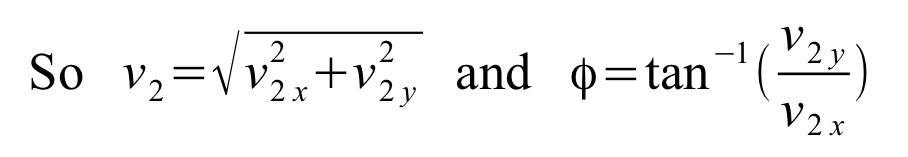 So $v_2=\sqrt{v_{2x}^2+v_{2y}^2}$ and $\phi=\tan^{-1}(\frac{v_{2y}}{v_{2x}})$